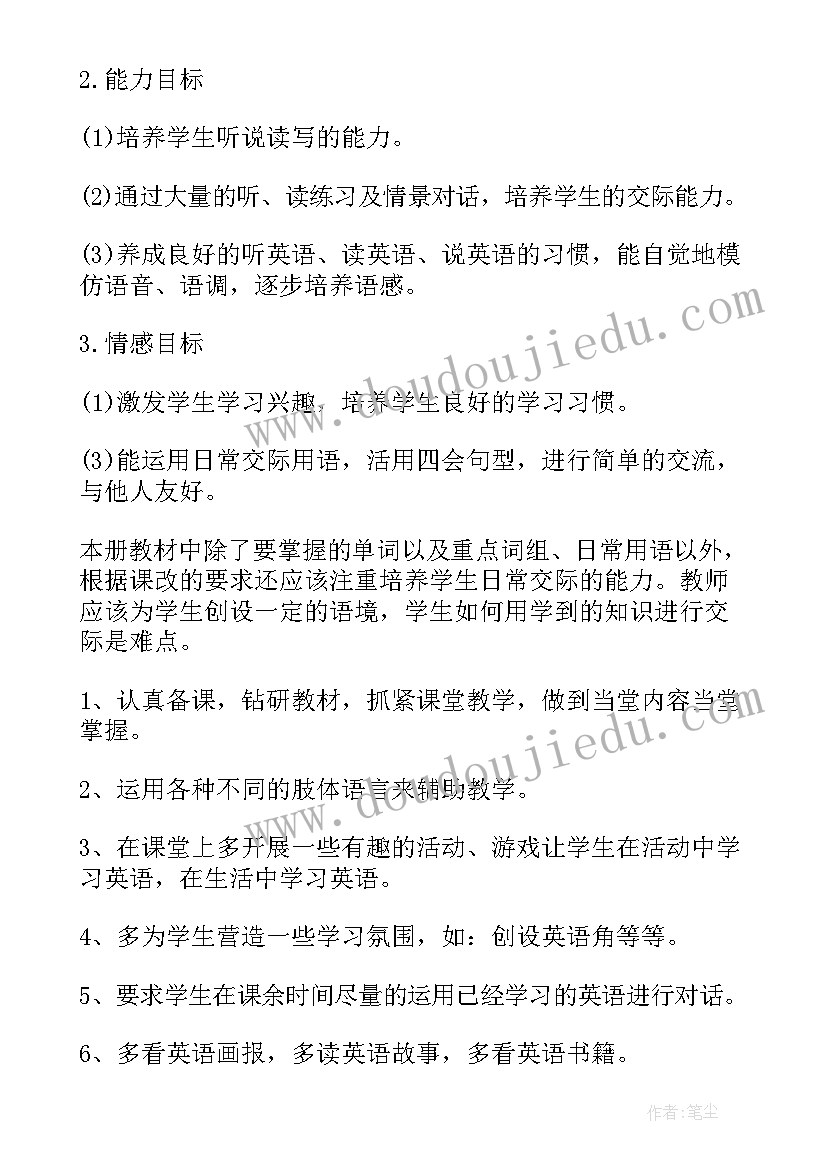 2.能力目标

(1)培养学生听说读写的能力。

(2)通过大量的听、读练习及情景对话，培养学生的交际能力。

(3)养成良好的听英语、读英语、说英语的习惯，能自觉地模仿语音、语调，逐步培养语感。

3.情感目标

(1)激发学生学习兴趣，培养学生良好的学习习惯。

(3)能运用日常交际用语，活用四会句型，进行简单的交流，与他人友好。

本册教材中除了要掌握的单词以及重点词组、日常用语以外，根据课改的要求还应该注重培养学生日常交际的能力。教师应该为学生创设一定的语境，学生如何用学到的知识进行交际是难点。

1、认真备课，钻研教材，抓紧课堂教学，做到当堂内容当堂掌握。

2、运用各种不同的肢体语言来辅助教学。

3、在课堂上多开展一些有趣的活动、游戏让学生在活动中学习英语，在生活中学习英语。

4、多为学生营造一些学习氛围，如：创设英语角等等。

5、要求学生在课余时间尽量的运用已经学习的英语进行对话。

6、多看英语画报，多读英语故事，多看英语书籍。

www.doudoujiedu.com

www.doudoujiedu.com

作者：笔尘